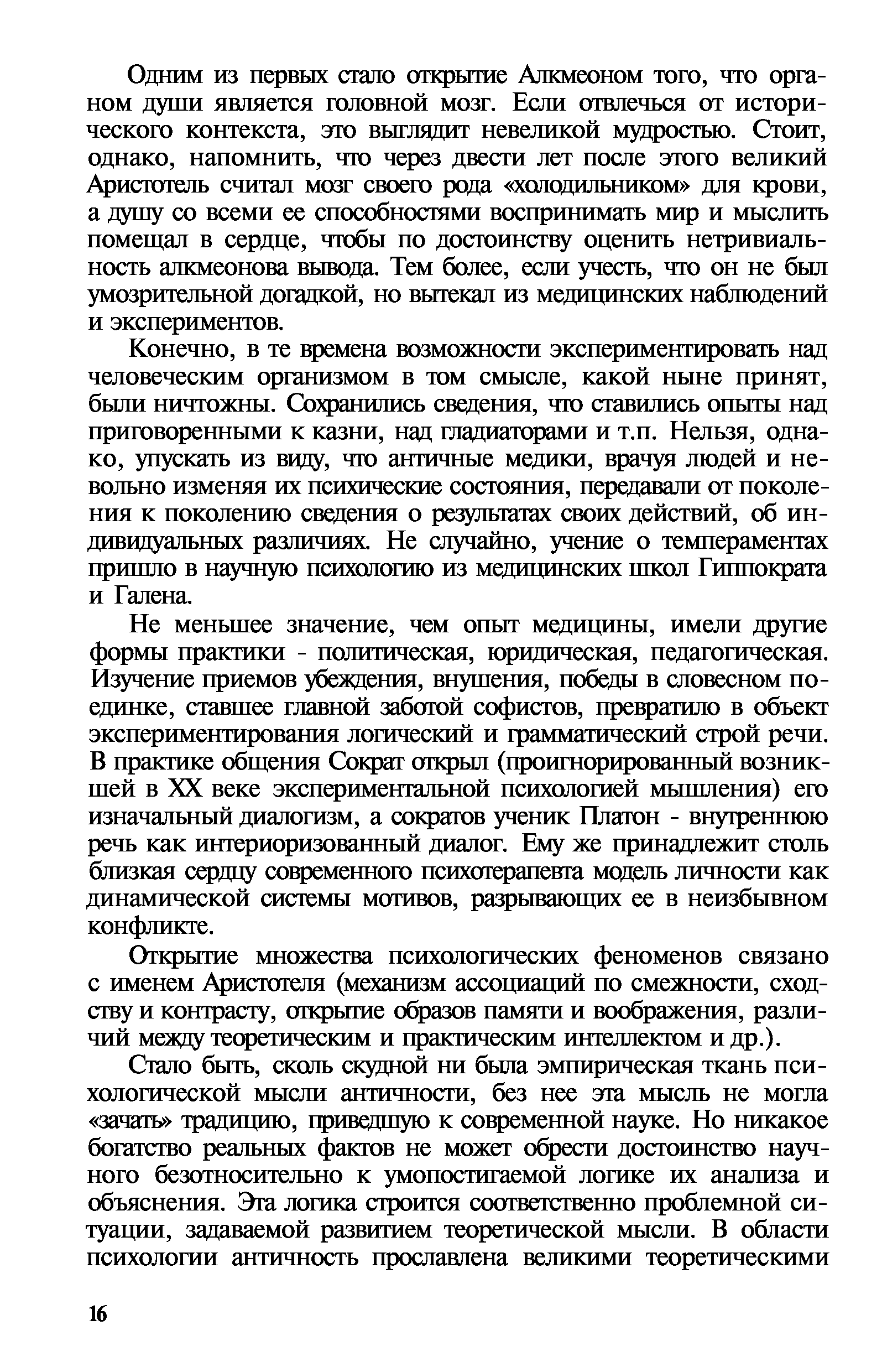 Одним из первых стало открытие Алкмеоном того, что органом души является головной мозг. Если отвлечься от исторического контекста, это выглядит невеликой мудростью. Стоит, однако, напомнить, что через двести лет после этого великий Аристотель считал мозг своего рода «холодильником» для крови, а душу со всеми ее способностями воспринимать мир и мыслить помещал в сердце, чтобы по достоинству оценить нетривиальность алкмеонова вывода. Тем более, если учесть, что он не был умозрительной догадкой, но вытекал из медицинских наблюдений и экспериментов.

Конечно, в те времена возможности экспериментировать над человеческим организмом в том смысле, какой ныне принят, были ничтожны. Сохранились сведения, что ставились опыты над приговоренными к казни, над гладиаторами и т.п. Нельзя, однако, упускать из виду, что античные медики, врачуя людей и невольно изменяя их психические состояния, передавали от поколения к поколению сведения о результатах своих действий, об индивидуальных различиях. Не случайно, учение о темпераментах пришло в научную психологию из медицинских школ Гиппократа и Галена.

Не меньшее значение, чем опыт медицины, имели другие формы практики - политическая, юридическая, педагогическая. Изучение приемов убеждения, внушения, победы в словесном поединке, ставшее главной заботой софистов, превратило в объект экспериментирования логический и грамматический строй речи. В практике общения Сократ открыл (проигнорированный возникшей в XX веке экспериментальной психологией мышления) его изначальный диалогизм, а сократов ученик Платон - внутреннюю речь как интериоризованный диалог. Ему же принадлежит столь близкая сердцу современного психотерапевта модель личности как динамической системы мотивов, разрывающих ее в неизбывном конфликте.

Открытие множества психологических феноменов связано с именем Аристотеля (механизм ассоциаций по смежности, сходству и контрасту, открытие образов памяти и воображения, различий между теоретическим и практическим интеллектом и др.).

Стало быть, сколь скудной ни была эмпирическая ткань психологической мысли античности, без нее эта мысль не могла «зачать» традицию, приведшую к современной науке. Но никакое богатство реальных фактов не может обрести достоинство научного безотносительно к умопостигаемой логике их анализа и объяснения. Эта логика строится соответственно проблемной ситуации, задаваемой развитием теоретической мысли. В области психологии античность прославлена великими теоретическими

16